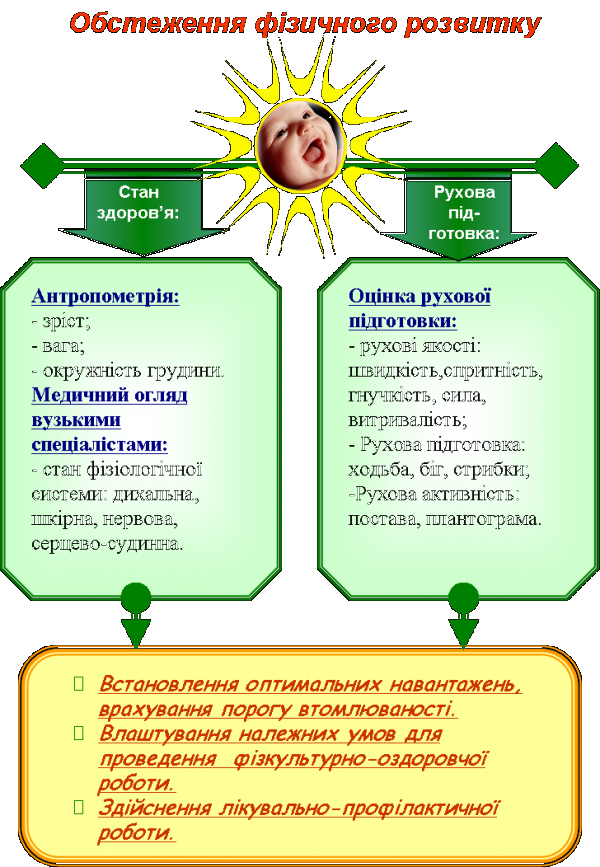 Обстеження фізичного розвитку

Стан здоров'я:

Рухова під-готовка:

Антропометрія:
- зріст;
- вага;
- окружність грудини.
Медичний огляд вузькими спеціалістами:
- стан фізіологічної системи: дихальна, шкірна, нервова, серцево-судинна.

Оцінка рухової підготовки:
- рухові якості: швидкість,спритність, гнучкість, сила, витривалість;
- Рухова підготовка: ходьба, біг, стрибки;
-Рухова активність: постава, плантограма.

Встановлення оптимальних навантажень, врахування порогу втомлюваності.
Влаштування належних умов для проведення фізкультурно-оздоровчої роботи.
Здійснення лікувально-профілактичної роботи.